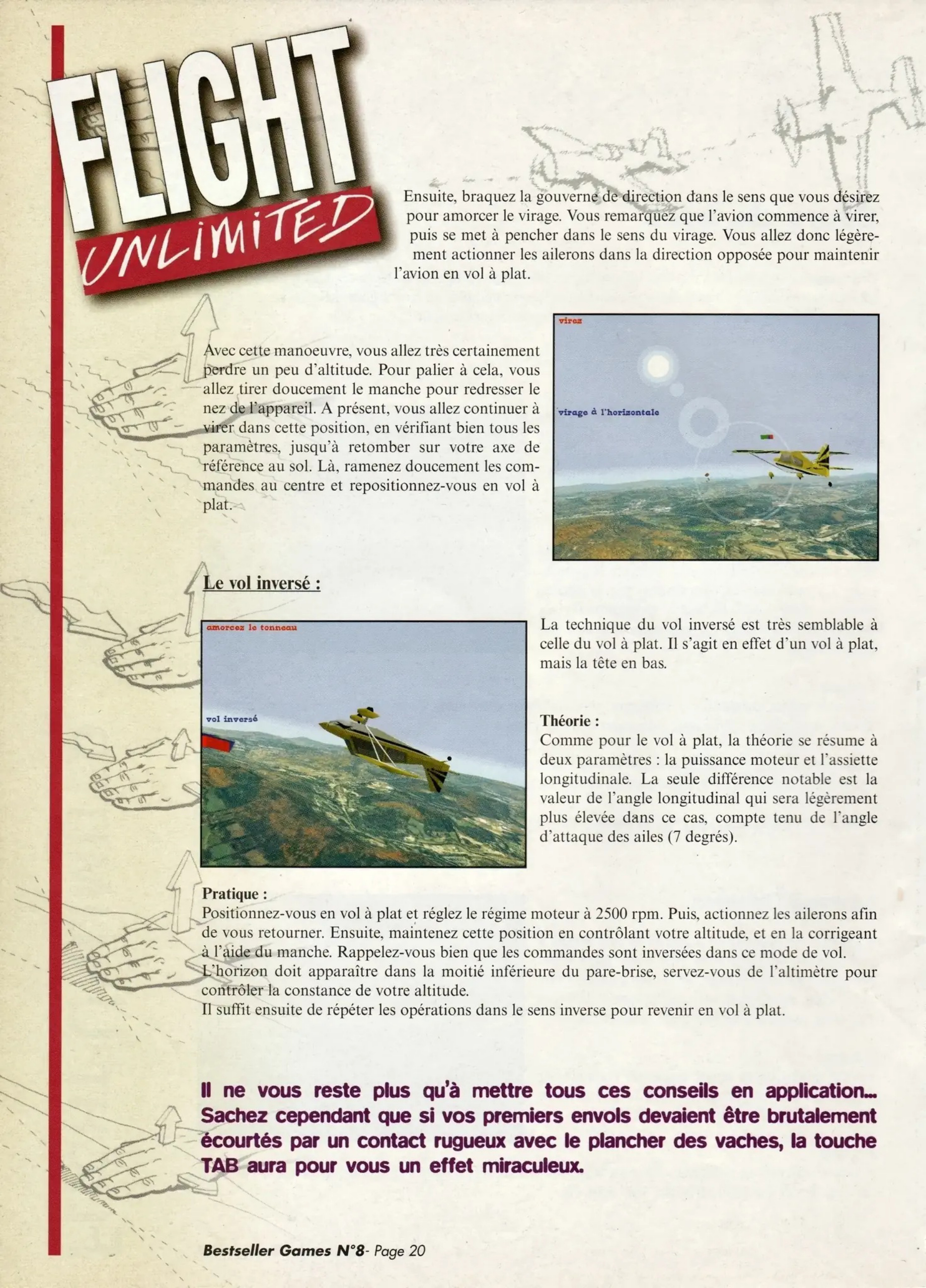 FLIGHT UNLIMITED

Ensuite, braquez la gouverne de direction dans le sens que vous désirez pour amorcer le virage. Vous remarquez que l'avion commence à virer, puis se met à pencher dans le sens du virage. Vous allez donc légèrement actionner les ailerons dans la direction opposée pour maintenir l'avion en vol à plat.

Avec cette manoeuvre, vous allez très certainement perdre un peu d'altitude. Pour palier à cela, vous allez tirer doucement le manche pour redresser le nez de l'appareil. A présent, vous allez continuer à virer dans cette position, en vérifiant bien tous les paramètres, jusqu'à retomber sur votre axe de référence au sol. Là, ramenez doucement les commandes au centre et repositionnez-vous en vol à plat.

virez

virage à l'horizontale

Le vol inversé :

amorcez le tonneau

vol inversé

La technique du vol inversé est très semblable à celle du vol à plat. Il s'agit en effet d'un vol à plat, mais la tête en bas.

Théorie :
Comme pour le vol à plat, la théorie se résume à deux paramètres : la puissance moteur et l'assiette longitudinale. La seule différence notable est la valeur de l'angle longitudinal qui sera légèrement plus élevée dans ce cas, compte tenu de l'angle d'attaque des ailes (7 degrés).

Pratique :
Positionnez-vous en vol à plat et réglez le régime moteur à 2500 rpm. Puis, actionnez les ailerons afin de vous retourner. Ensuite, maintenez cette position en contrôlant votre altitude, et en la corrigeant à l'aide du manche. Rappelez-vous bien que les commandes sont inversées dans ce mode de vol.
L'horizon doit apparaître dans la moitié inférieure du pare-brise, servez-vous de l'altimètre pour contrôler la constance de votre altitude.
Il suffit ensuite de répéter les opérations dans le sens inverse pour revenir en vol à plat.

Il ne vous reste plus qu'à mettre tous ces conseils en application... Sachez cependant que si vos premiers envols devaient être brutalement écourtés par un contact rugueux avec le plancher des vaches, la touche TAB aura pour vous un effet miraculeux.

Bestseller Games N°8- Page 20